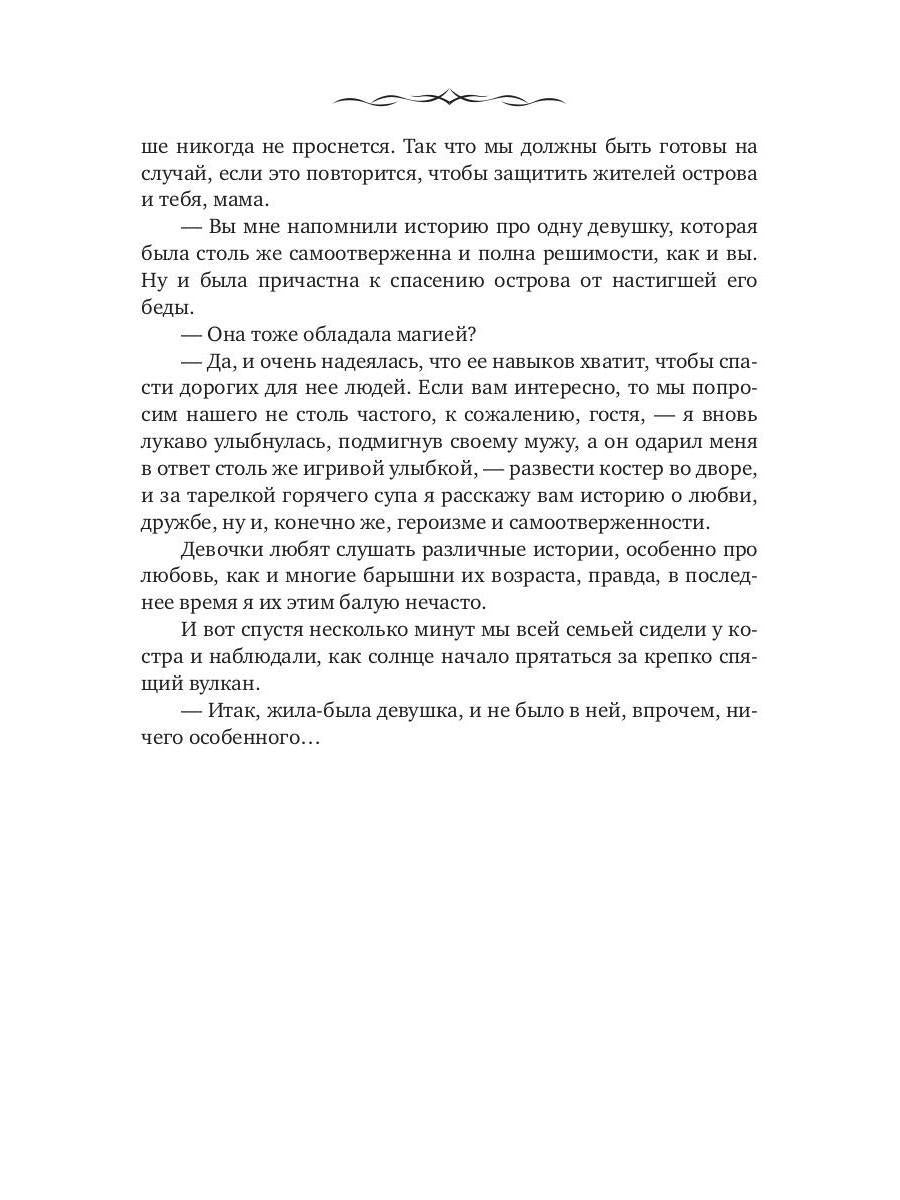 ше никогда не проснется. Так что мы должны быть готовы на случай, если это повторится, чтобы защитить жителей острова и тебя, мама.

— Вы мне напомнили историю про одну девушку, которая была столь же самоотверженна и полна решимости, как и вы. Ну и была причастна к спасению острова от настигшей его беды.

— Она тоже обладала магией?

— Да, и очень надеялась, что ее навыков хватит, чтобы спасти дорогих для нее людей. Если вам интересно, то мы попросим нашего не столь частого, к сожалению, гостя, — я вновь лукаво улыбнулась, подмигнув своему мужу, а он одарил меня в ответ столь же игривой улыбкой, — развести костер во дворе, и за тарелкой горячего супа я расскажу вам историю о любви, дружбе, ну и, конечно же, героизме и самоотверженности.

Девочки любят слушать различные истории, особенно про любовь, как и многие барышни их возраста, правда, в последнее время я их этим балую нечасто.

И вот спустя несколько минут мы всей семьей сидели у костра и наблюдали, как солнце начало прятаться за крепко спящий вулкан.

— Итак, жила-была девушка, и не было в ней, впрочем, ничего особенного…